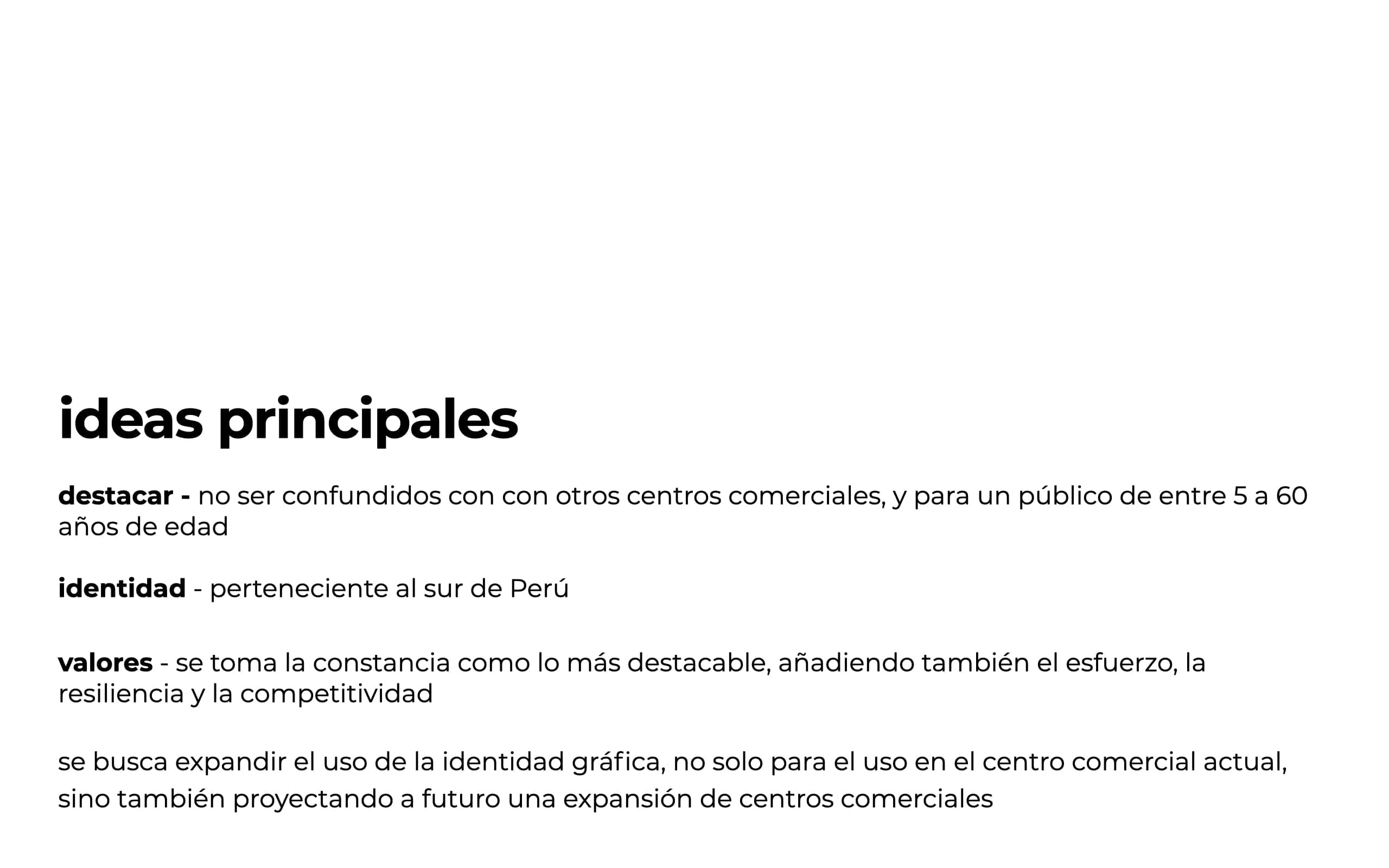 ideas principales

destacar - no ser confundidos con con otros centros comerciales, y para un público de entre 5 a 60 años de edad

identidad - perteneciente al sur de Perú

valores - se toma la constancia como lo más destacable, añadiendo también el esfuerzo, la resiliencia y la competitividad

se busca expandir el uso de la identidad gráfica, no solo para el uso en el centro comercial actual, sino también proyectando a futuro una expansión de centros comerciales